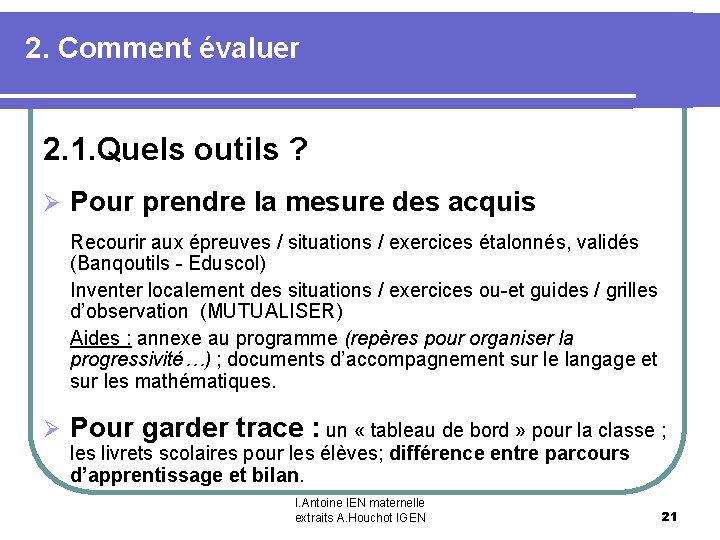 2. Comment évaluer

2.1.Quels outils ?

➢ Pour prendre la mesure des acquis

Recourir aux épreuves / situations / exercices étalonnés, validés (Banqoutils - Eduscol)

Inventer localement des situations / exercices ou-et guides / grilles d'observation (MUTUALISER)

Aides : annexe au programme (repères pour organiser la progressivité…) ; documents d'accompagnement sur le langage et sur les mathématiques.

➢ Pour garder trace : un « tableau de bord » pour la classe ; les livrets scolaires pour les élèves; différence entre parcours d'apprentissage et bilan.

I.Antoine IEN maternelle
extraits A.Houchot IGEN

21